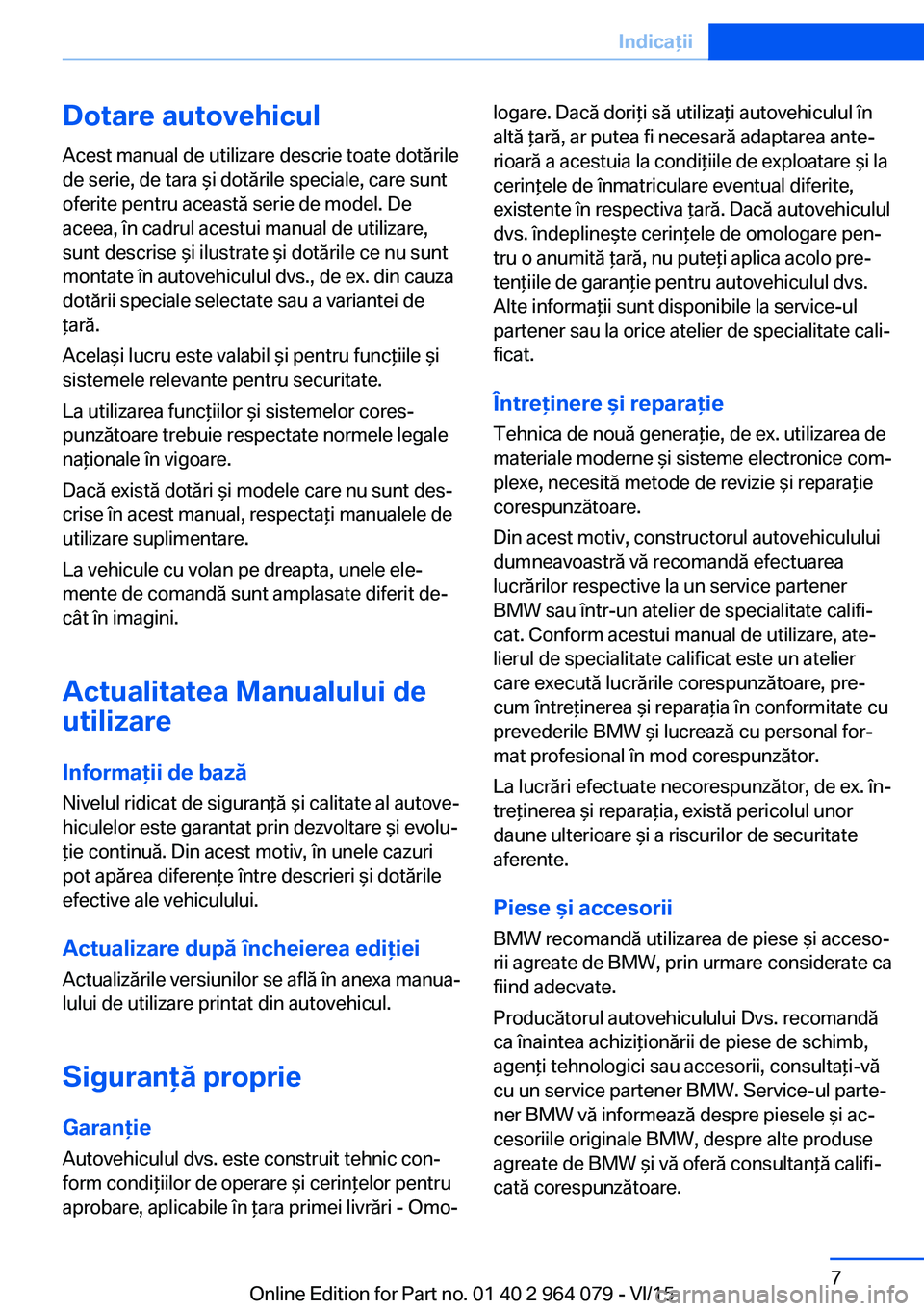 Indicații

Dotare autovehicul

Acest manual de utilizare descrie toate dotările de serie, de tara și dotările speciale, care sunt oferite pentru această serie de model. De aceea, în cadrul acestui manual de utilizare, sunt descrise și ilustrate și dotările ce nu sunt montate în autovehiculul dvs., de ex. din cauza dotării speciale selectate sau a variantei de țară.

Același lucru este valabil și pentru funcțiile și sistemele relevante pentru securitate.

La utilizarea funcțiilor și sistemelor corespunzătoare trebuie respectate normele legale naționale în vigoare.

Dacă există dotări și modele care nu sunt descrise în acest manual, respectați manualele de utilizare suplimentare.

La vehicule cu volan pe dreapta, unele elemente de comandă sunt amplasate diferit decât în imagini.

Actualitatea Manualului de utilizare

Informații de bază

Nivelul ridicat de siguranță și calitate al autovehiculelor este garantat prin dezvoltare și evoluție continuă. Din acest motiv, în unele cazuri pot apărea diferențe între descrieri și dotările efective ale vehiculului.

Actualizare după încheierea ediției

Actualizările versiunilor se află în anexa manualului de utilizare printat din autovehicul.

Siguranță proprie

Garanție

Autovehiculul dvs. este construit tehnic conform condițiilor de operare și cerințelor pentru aprobare, aplicabile în țara primei livrări - Omologare. Dacă doriți să utilizați autovehiculul în altă țară, ar putea fi necesară adaptarea anterioară a acestuia la condițiile de exploatare și la cerințele de înmatriculare eventual diferite, existente în respectiva țară. Dacă autovehiculul dvs. îndeplinește cerințele de omologare pentru o anumită țară, nu puteți aplica acolo pretențiile de garanție pentru autovehiculul dvs. Alte informații sunt disponibile la service-ul partener sau la orice atelier de specialitate calificat.

Întreținere și reparație

Tehnica de nouă generație, de ex. utilizarea de materiale moderne și sisteme electronice complexe, necesită metode de revizie și reparație corespunzătoare.

Din acest motiv, constructorul autovehiculului dumneavoastră vă recomandă efectuarea lucrărilor respective la un service partener BMW sau într-un atelier de specialitate calificat. Conform acestui manual de utilizare, atelierul de specialitate calificat este un atelier care execută lucrările corespunzătoare, precum întreținerea și reparația în conformitate cu prevederile BMW și lucrează cu personal format profesional în mod corespunzător.

La lucrări efectuate necorespunzător, de ex. întreținerea și reparația, există pericolul unor daune ulterioare și a riscurilor de securitate aferente.

Piese și accesorii

BMW recomandă utilizarea de piese și accesorii agreate de BMW, prin urmare considerate ca fiind adecvate.

Producătorul autovehiculului Dvs. recomandă ca înaintea achiziționării de piese de schimb, agenți tehnologici sau accesorii, consultați-vă cu un service partener BMW. Service-ul partener BMW vă informează despre piesele și accesoriile originale BMW, despre alte produse agreate de BMW și vă oferă consultanță calificată corespunzătoare.

7

Online Edition for Part no. 01 40 2 964 079 - VI/15

carmanualsonline.info